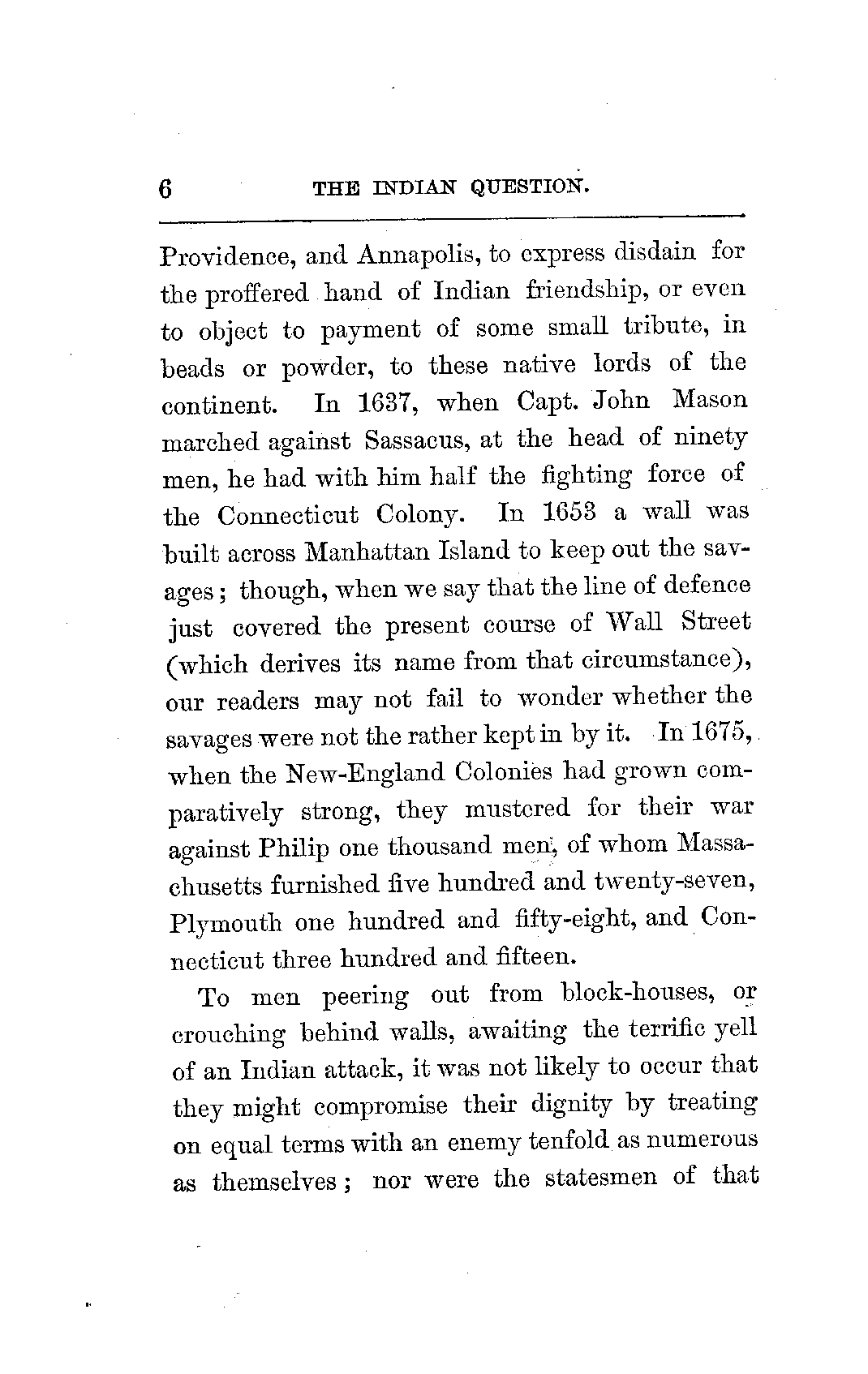 6 THE INDIAN QUESTION.

Providence, and Annapolis, to express disdain for the proffered hand of Indian friendship, or even to object to payment of some small tribute, in beads or powder, to these native lords of the continent. In 1637, when Capt. John Mason marched against Sassacus, at the head of ninety men, he had with him half the fighting force of the Connecticut Colony. In 1653 a wall was built across Manhattan Island to keep out the savages; though, when we say that the line of defence just covered the present course of Wall Street (which derives its name from that circumstance), our readers may not fail to wonder whether the savages were not the rather kept in by it. In 1675, when the New-England Colonies had grown comparatively strong, they mustered for their war against Philip one thousand men, of whom Massachusetts furnished five hundred and twenty-seven, Plymouth one hundred and fifty-eight, and Connecticut three hundred and fifteen.

To men peering out from block-houses, or crouching behind walls, awaiting the terrific yell of an Indian attack, it was not likely to occur that they might compromise their dignity by treating on equal terms with an enemy tenfold as numerous as themselves; nor were the statesmen of that